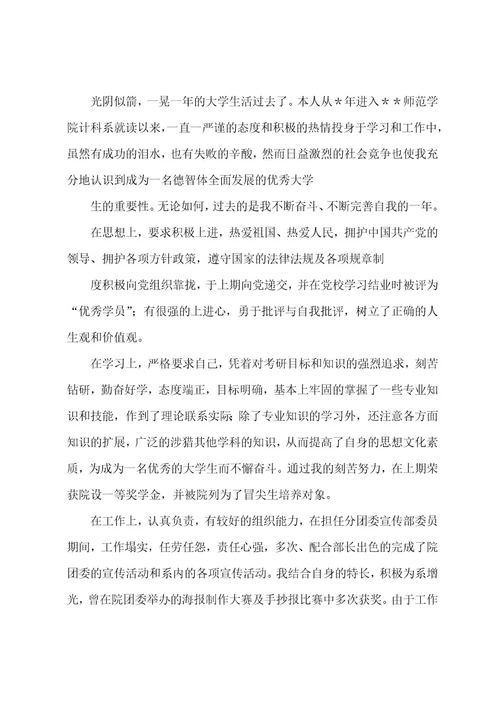 光阴似箭，一晃一年的大学生活过去了。本人从＊年进入＊＊师范学院计科系就读以来，一直一严谨的态度和积极的热情投身于学习和工作中，虽然有成功的泪水，也有失败的辛酸，然而日益激烈的社会竞争也使我充分地认识到成为一名德智体全面发展的优秀大学

生的重要性。无论如何，过去的是我不断奋斗、不断完善自我的一年。

在思想上，要求积极上进，热爱祖国、热爱人民，拥护中国共产党的领导、拥护各项方针政策，遵守国家的法律法规及各项规章制

度积极向党组织靠拢，于上期向党递交，并在党校学习结业时被评为“优秀学员”；有很强的上进心，勇于批评与自我批评，树立了正确的人生观和价值观。

在学习上，严格要求自己，凭着对考研目标和知识的强烈追求，刻苦钻研，勤奋好学，态度端正，目标明确，基本上牢固的掌握了一些专业知识和技能，作到了理论联系实际 除了专业知识的学习外，还注意各方面知识的扩展，广泛的涉猎其他学科的知识，从而提高了自身的思想文化素质，为成为一名优秀的大学生而不懈奋斗。通过我的刻苦努力，在上期荣获院设一等奖学金，并被院列为了冒尖生培养对象。

在工作上，认真负责，有较好的组织能力，在担任分团委宣传部委员期间，工作塌实，任劳任怨，责任心强，多次、配合部长出色的完成了院团委的宣传活动和系内的各项宣传活动。我结合自身的特长，积极为系增光，曾在院团委举办的海报制作大赛及手抄报比赛中多次获奖。由于工作